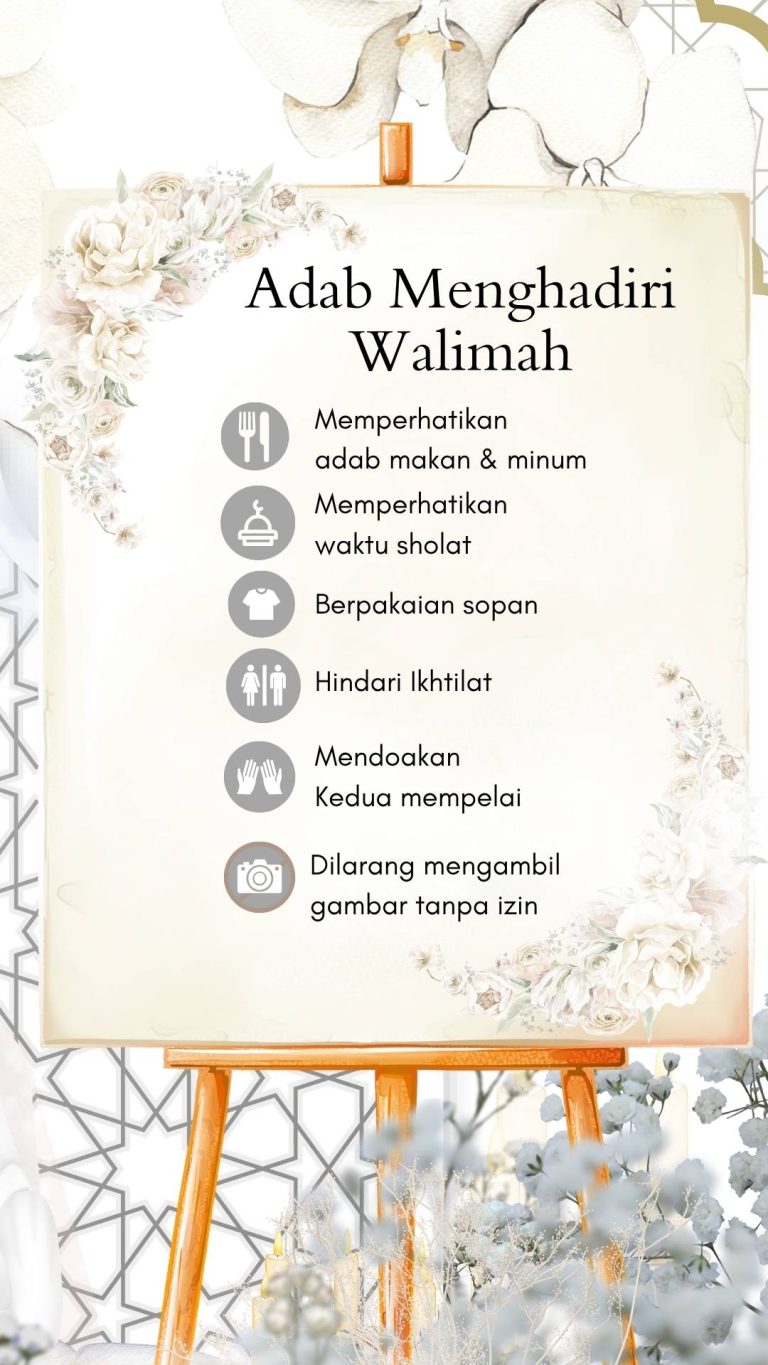 Adab Menghadiri Walimah

Memperhatikan adab makan & minum

Memperhatikan waktu sholat

Berpakaian sopan

Hindari Ikhtilat

Mendoakan Kedua mempelai

Dilarang mengambil gambar tanpa izin